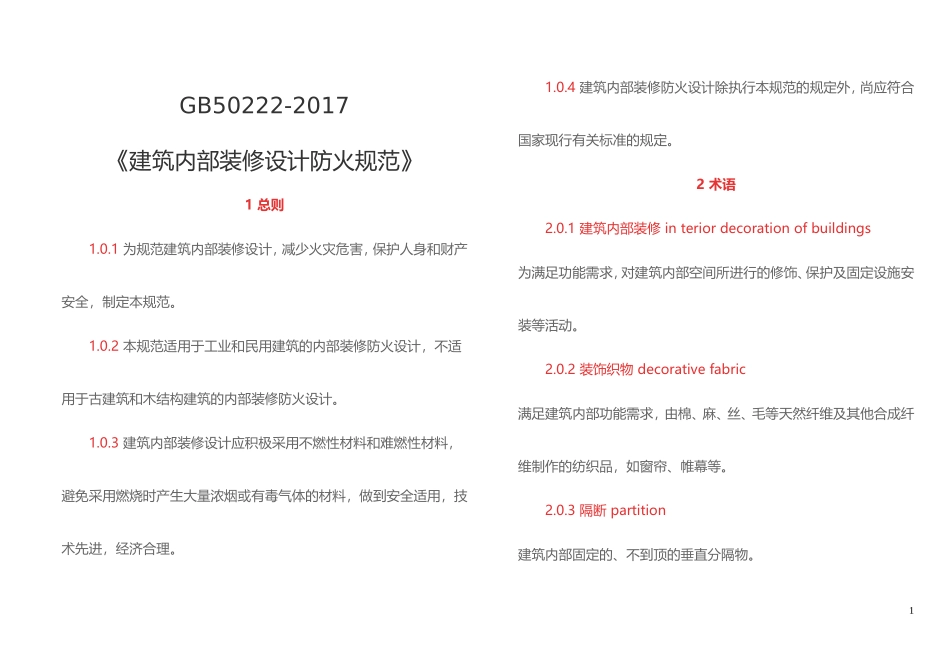 GB50222-2017

《建筑内部装修设计防火规范》

1 总则

1.0.1 为规范建筑内部装修设计，减少火灾危害，保护人身和财产安全，制定本规范。

1.0.2 本规范适用于工业和民用建筑的内部装修防火设计，不适用于古建筑和木结构建筑的内部装修防火设计。

1.0.3 建筑内部装修设计应积极采用不燃性材料和难燃性材料，避免采用燃烧时产生大量浓烟或有毒气体的材料，做到安全适用，技术先进，经济合理。

1.0.4 建筑内部装修防火设计除执行本规范的规定外，尚应符合国家现行有关标准的规定。

2 术语

2.0.1 建筑内部装修 in terior decoration of buildings

为满足功能需求，对建筑内部空间所进行的修饰、保护及固定设施安装等活动。

2.0.2 装饰织物 decorative fabric

满足建筑内部功能需求，由棉、麻、丝、毛等天然纤维及其他合成纤维制作的纺织品，如窗帘、帷幕等。

2.0.3 隔断 partition

建筑内部固定的、不到顶的垂直分隔物。

1